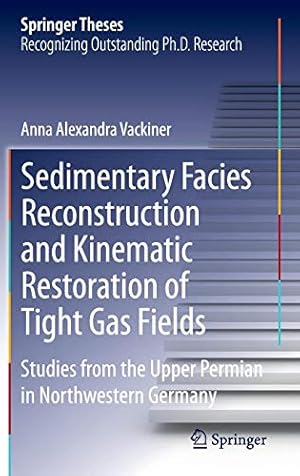 Springer Theses
Recognizing Outstanding Ph.D. Research

Anna Alexandra Vackiner

Sedimentary Facies Reconstruction and Kinematic Restoration of Tight Gas Fields

Studies from the Upper Permian in Northwestern Germany

Springer